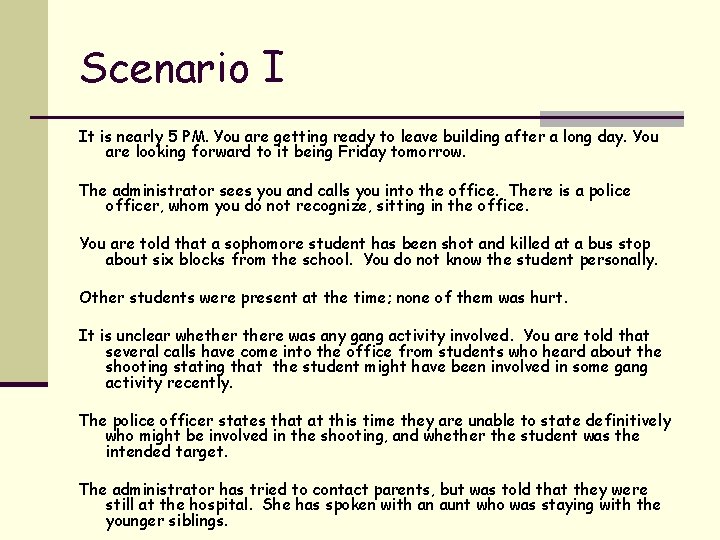 Scenario I

It is nearly 5 PM. You are getting ready to leave building after a long day. You are looking forward to it being Friday tomorrow.

The administrator sees you and calls you into the office. There is a police officer, whom you do not recognize, sitting in the office.

You are told that a sophomore student has been shot and killed at a bus stop about six blocks from the school. You do not know the student personally.

Other students were present at the time; none of them was hurt.

It is unclear whether there was any gang activity involved. You are told that several calls have come into the office from students who heard about the shooting stating that the student might have been involved in some gang activity recently.

The police officer states that at this time they are unable to state definitively who might be involved in the shooting, and whether the student was the intended target.

The administrator has tried to contact parents, but was told that they were still at the hospital. She has spoken with an aunt who was staying with the younger siblings.